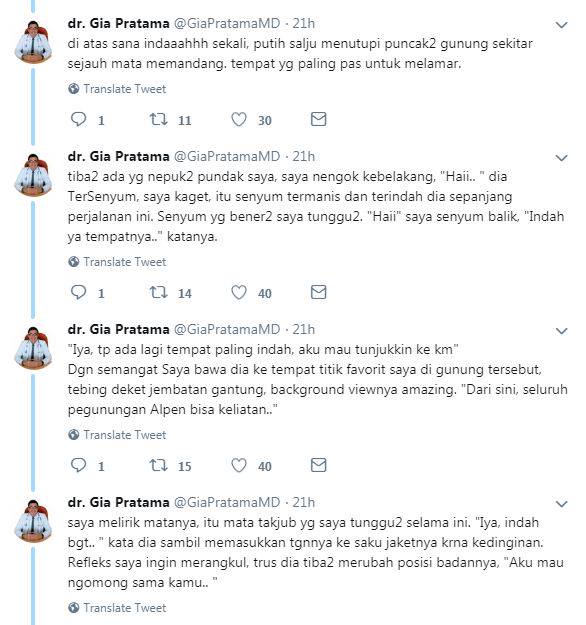 dr. Gia Pratama @GiaPratamaMD · 21h
di atas sana indaaahhh sekali, putih salju menutupi puncak2 gunung sekitar sejauh mata memandang. tempat yg paling pas untuk melamar.

Translate Tweet

1 11 30

dr. Gia Pratama @GiaPratamaMD · 21h
tiba2 ada yg nepuk2 pundak saya, saya nengok kebelakang, "Haii.. " dia TerSenyum, saya kaget, itu senyum termanis dan terindah dia sepanjang perjalanan ini. Senyum yg bener2 saya tunggu2. "Haii" saya senyum balik, "Indah ya tempatnya.." katanya.

Translate Tweet

1 14 40

dr. Gia Pratama @GiaPratamaMD · 21h
"Iya, tp ada lagi tempat paling indah, aku mau tunjukkin ke km"
Dgn semangat Saya bawa dia ke tempat titik favorit saya di gunung tersebut, tebing deket jembatan gantung, background viewnya amazing. "Dari sini, seluruh pegunungan Alpen bisa keliatan.."

Translate Tweet

1 15 40

dr. Gia Pratama @GiaPratamaMD · 21h
saya melirik matanya, itu mata takjub yg saya tunggu2 selama ini. "Iya, indah bgt.. " kata dia sambil memasukkan tgnnya ke saku jaketnya krna kedinginan. Refleks saya ingin merangkul, trus dia tiba2 merubah posisi badannya, "Aku mau ngomong sama kamu.. "

Translate Tweet